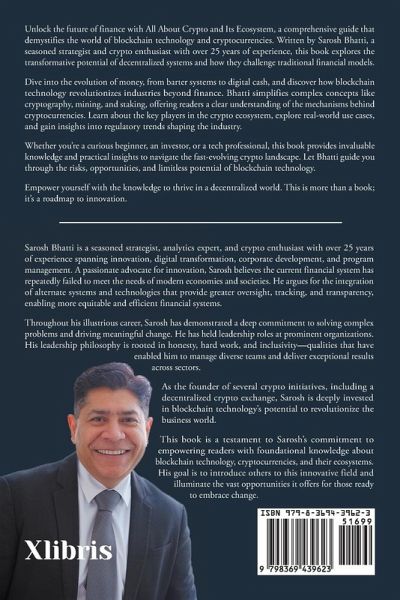 Unlock the future of finance with All About Crypto and Its Ecosystem, a comprehensive guide that demystifies the world of blockchain technology and cryptocurrencies. Written by Sarosh Bhatti, a seasoned strategist and crypto enthusiast with over 25 years of experience, this book explores the transformative potential of decentralized systems and how they challenge traditional financial models.

Dive into the evolution of money, from barter systems to digital cash, and discover how blockchain technology revolutionizes industries beyond finance. Bhatti simplifies complex concepts like cryptography, mining, and staking, offering readers a clear understanding of the mechanisms behind cryptocurrencies. Learn about the key players in the crypto ecosystem, explore real-world use cases, and gain insights into regulatory trends shaping the industry.

Whether you're a curious beginner, an investor, or a tech professional, this book provides invaluable knowledge and practical insights to navigate the fast-evolving crypto landscape. Let Bhatti guide you through the risks, opportunities, and limitless potential of blockchain technology.

Empower yourself with the knowledge to thrive in a decentralized world. This is more than a book; it's a roadmap to innovation.

Sarosh Bhatti is a seasoned strategist, analytics expert, and crypto enthusiast with over 25 years of experience spanning innovation, digital transformation, corporate development, and program management. A passionate advocate for innovation, Sarosh believes the current financial system has repeatedly failed to meet the needs of modern economies and societies. He argues for the integration of alternate systems and technologies that provide greater oversight, tracking, and transparency, enabling more equitable and efficient financial systems.

Throughout his illustrious career, Sarosh has demonstrated a deep commitment to solving complex problems and driving meaningful change. He has held leadership roles at prominent organizations. His leadership philosophy is rooted in honesty, hard work, and inclusivity—qualities that have enabled him to manage diverse teams and deliver exceptional results across sectors.

As the founder of several crypto initiatives, including a decentralized crypto exchange, Sarosh is deeply invested in blockchain technology's potential to revolutionize the business world.

This book is a testament to Sarosh's commitment to empowering readers with foundational knowledge about blockchain technology, cryptocurrencies, and their ecosystems. His goal is to introduce others to this innovative field and illuminate the vast opportunities it offers for those ready to embrace change.

Xlibris

ISBN 979-8-3694-3962-3
51699
9 798369 439623